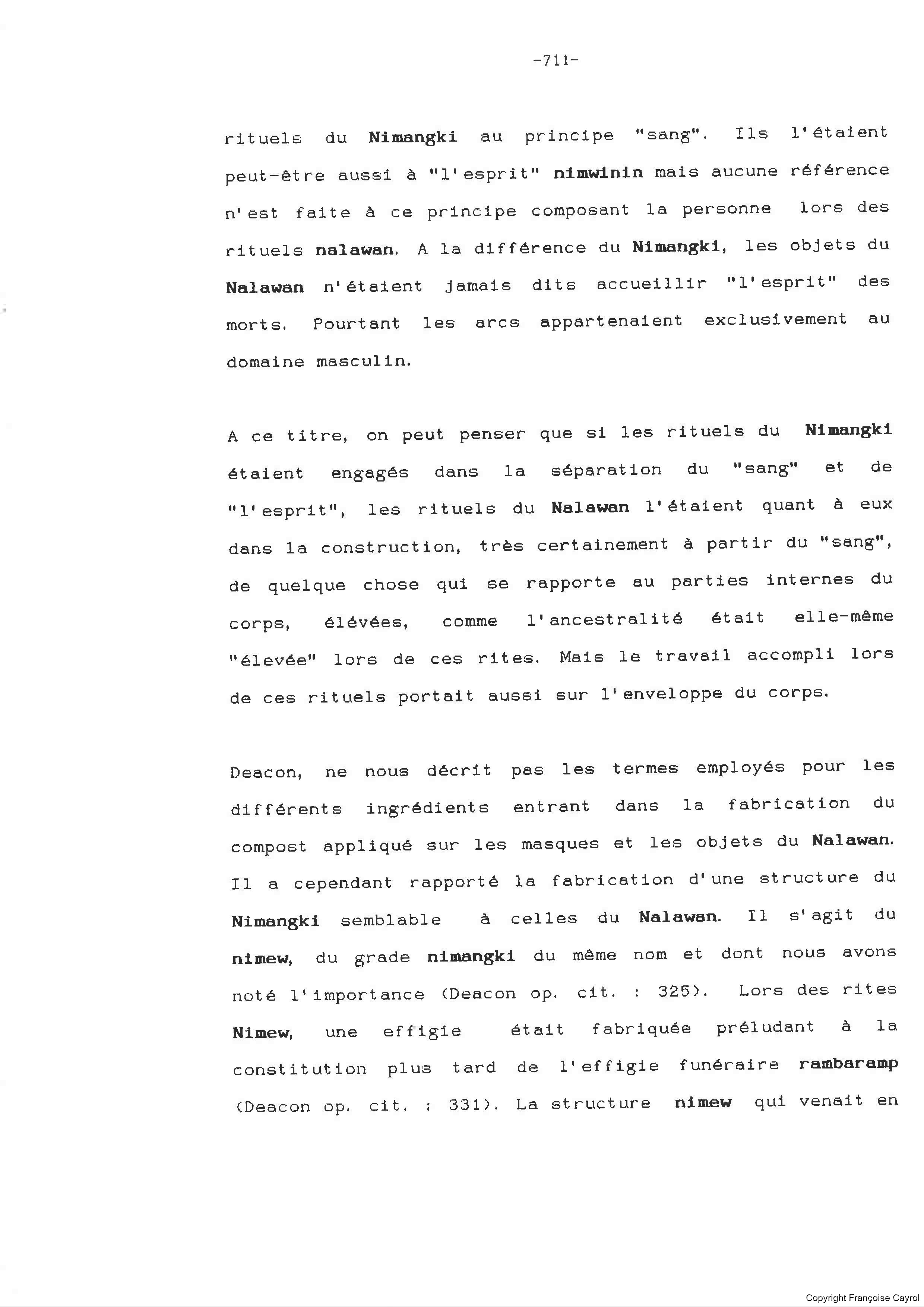 -711-

rituels du Nimangki au principe "sang". Ils l'étaient peut-être aussi à "l'esprit" nimwinin mais aucune référence n'est faite à ce principe composant la personne lors des rituels nalawan. A la différence du Nimangki, les objets du Nalawan n'étaient jamais dits accueillir "l'esprit" des morts. Pourtant les arcs appartenaient exclusivement au domaine masculin.

A ce titre, on peut penser que si les rituels du Nimangki étaient engagés dans la séparation du "sang" et de "l'esprit", les rituels du Nalawan l'étaient quant à eux dans la construction, très certainement à partir du "sang", de quelque chose qui se rapporte au parties internes du corps, élévées, comme l'ancestralité était elle-même "élevée" lors de ces rites. Mais le travail accompli lors de ces rituels portait aussi sur l'enveloppe du corps.

Deacon, ne nous décrit pas les termes employés pour les différents ingrédients entrant dans la fabrication du compost appliqué sur les masques et les objets du Nalawan. Il a cependant rapporté la fabrication d'une structure du Nimangki semblable à celles du Nalawan. Il s'agit du nimew, du grade nimangki du même nom et dont nous avons noté l'importance (Deacon op. cit. : 325). Lors des rites Nimew, une effigie était fabriquée préludant à la constitution plus tard de l'effigie funéraire rambaramp (Deacon op. cit. : 331). La structure nimew qui venait en

Copyright Françoise Cayrol